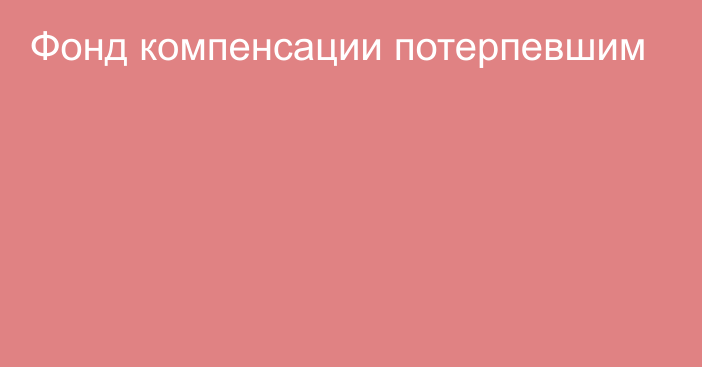 Фонд компенсации потерпевшим